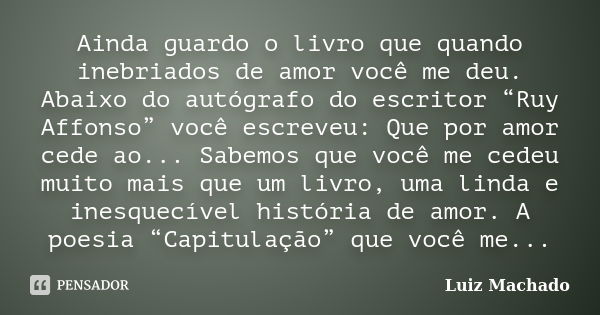 Ainda guardo o livro que quando inebriados de amor você me deu. Abaixo do autógrafo do escritor “Ruy Affonso” você escreveu: Que por amor cede ao... Sabemos que você me cedeu muito mais que um livro, uma linda e inesquecível história de amor. A poesia “Capitulação” que você me...

PENSADOR

Luiz Machado